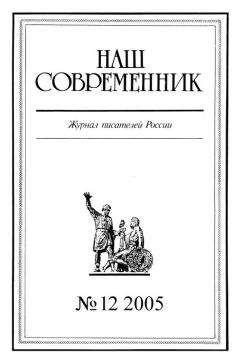 НАШ
СОВРЕМЕННИК

Журнал писателей России

№ 12 2005